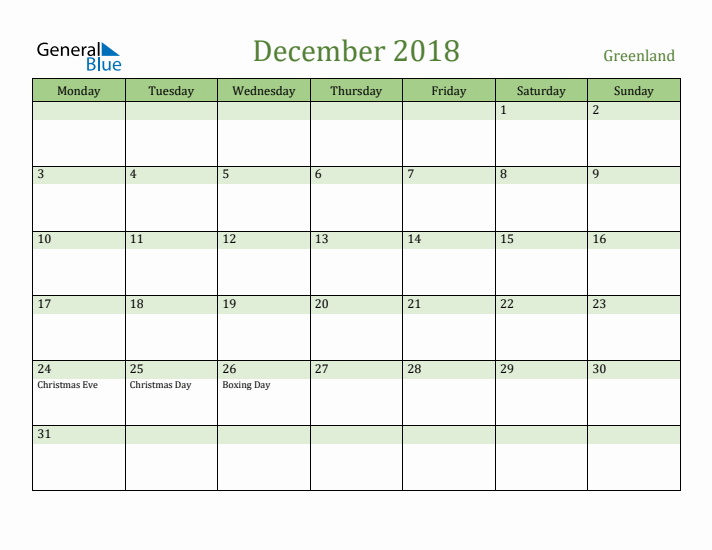 General Blue

December 2018

Greenland

| Monday | Tuesday | Wednesday | Thursday | Friday | Saturday | Sunday |
|---|---|---|---|---|---|---|
| | | | | | 1 | 2 |
| 3 | 4 | 5 | 6 | 7 | 8 | 9 |
| 10 | 11 | 12 | 13 | 14 | 15 | 16 |
| 17 | 18 | 19 | 20 | 21 | 22 | 23 |
| 24 Christmas Eve | 25 Christmas Day | 26 Boxing Day | 27 | 28 | 29 | 30 |
| 31 | | | | | | |